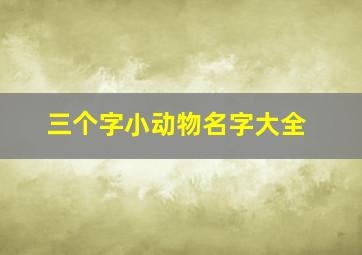 三个字小动物名字大全